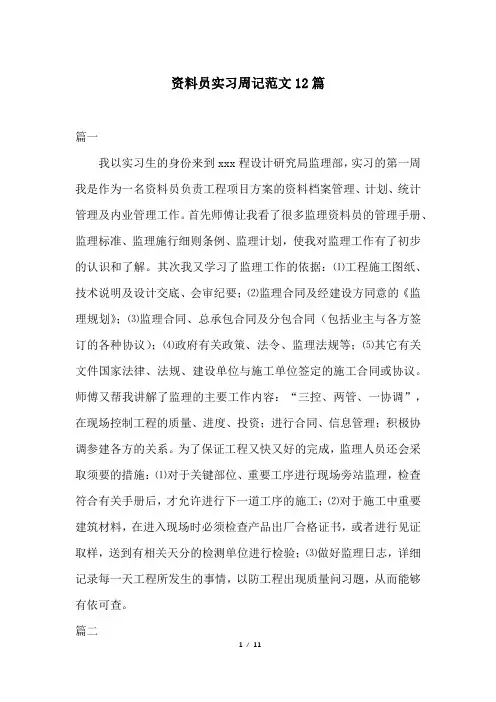 资料员实习周记范文12篇

篇一

我以实习生的身份来到xxx程设计研究局监理部，实习的第一周我是作为一名资料员负责工程项目方案的资料档案管理、计划、统计管理及内业管理工作。首先师傅让我看了很多监理资料员的管理手册、监理标准、监理施行细则条例、监理计划，使我对监理工作有了初步的认识和了解。其次我又学习了监理工作的依据：⑴工程施工图纸、技术说明及设计交底、会审纪要；⑵监理合同及经建设方同意的《监理规划》；⑶监理合同、总承包合同及分包合同（包括业主与各方签订的各种协议）；⑷政府有关政策、法令、监理法规等；⑸其它有关文件国家法律、法规、建设单位与施工单位签定的施工合同或协议。师傅又帮我讲解了监理的主要工作内容：“三控、两管、一协调”，在现场控制工程的质量、进度、投资；进行合同、信息管理；积极协调参建各方的关系。为了保证工程又快又好的完成，监理人员还会采取须要的措施：⑴对于关键部位、重要工序进行现场旁站监理，检查符合有关手册后，才允许进行下一道工序的施工；⑵对于施工中重要建筑材料，在进入现场时必须检查产品出厂合格证书，或者进行见证取样，送到有相关天分的检测单位进行检验；⑶做好监理日志，详细记录每一天工程所发生的事情，以防工程出现质量问习题，从而能够有依可查。

篇二

1 / 11